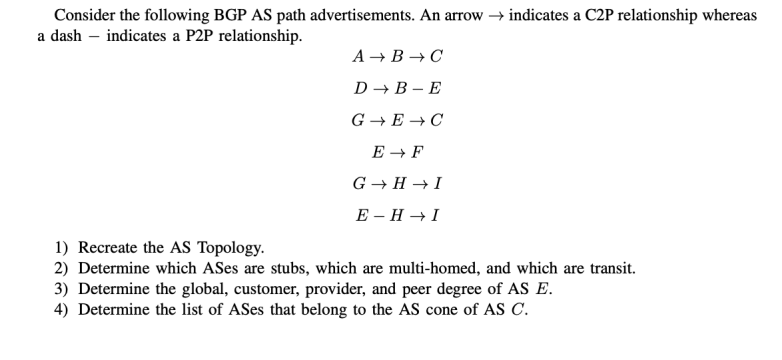 Consider the following BGP AS path advertisements. An arrow $\rightarrow$ indicates a C2P relationship whereas a dash $-$ indicates a P2P relationship.

$A \rightarrow B \rightarrow C$

$D \rightarrow B - E$

$G \rightarrow E \rightarrow C$

$E \rightarrow F$

$G \rightarrow H \rightarrow I$

$E - H \rightarrow I$

1) Recreate the AS Topology.
2) Determine which ASes are stubs, which are multi-homed, and which are transit.
3) Determine the global, customer, provider, and peer degree of AS $E$.
4) Determine the list of ASes that belong to the AS cone of AS $C$.